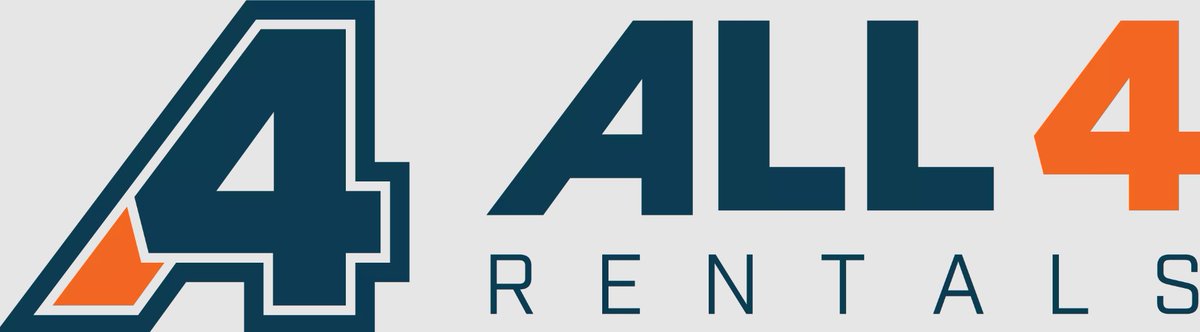 A4
ALL 4
RENTALS